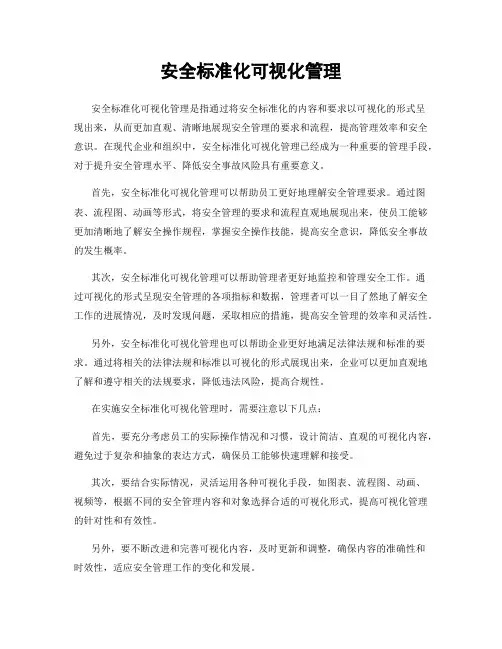 安全标准化可视化管理

安全标准化可视化管理是指通过将安全标准化的内容和要求以可视化的形式呈现出来，从而更加直观、清晰地展现安全管理的要求和流程，提高管理效率和安全意识。在现代企业和组织中，安全标准化可视化管理已经成为一种重要的管理手段，对于提升安全管理水平、降低安全事故风险具有重要意义。

首先，安全标准化可视化管理可以帮助员工更好地理解安全管理要求。通过图表、流程图、动画等形式，将安全管理的要求和流程直观地展现出来，使员工能够更加清晰地了解安全操作规程，掌握安全操作技能，提高安全意识，降低安全事故的发生概率。

其次，安全标准化可视化管理可以帮助管理者更好地监控和管理安全工作。通过可视化的形式呈现安全管理的各项指标和数据，管理者可以一目了然地了解安全工作的进展情况，及时发现问题，采取相应的措施，提高安全管理的效率和灵活性。

另外，安全标准化可视化管理也可以帮助企业更好地满足法律法规和标准的要求。通过将相关的法律法规和标准以可视化的形式展现出来，企业可以更加直观地了解和遵守相关的法规要求，降低违法风险，提高合规性。

在实施安全标准化可视化管理时，需要注意以下几点：

首先，要充分考虑员工的实际操作情况和习惯，设计简洁、直观的可视化内容，避免过于复杂和抽象的表达方式，确保员工能够快速理解和接受。

其次，要结合实际情况，灵活运用各种可视化手段，如图表、流程图、动画、视频等，根据不同的安全管理内容和对象选择合适的可视化形式，提高可视化管理的针对性和有效性。

另外，要不断改进和完善可视化内容，及时更新和调整，确保内容的准确性和时效性，适应安全管理工作的变化和发展。